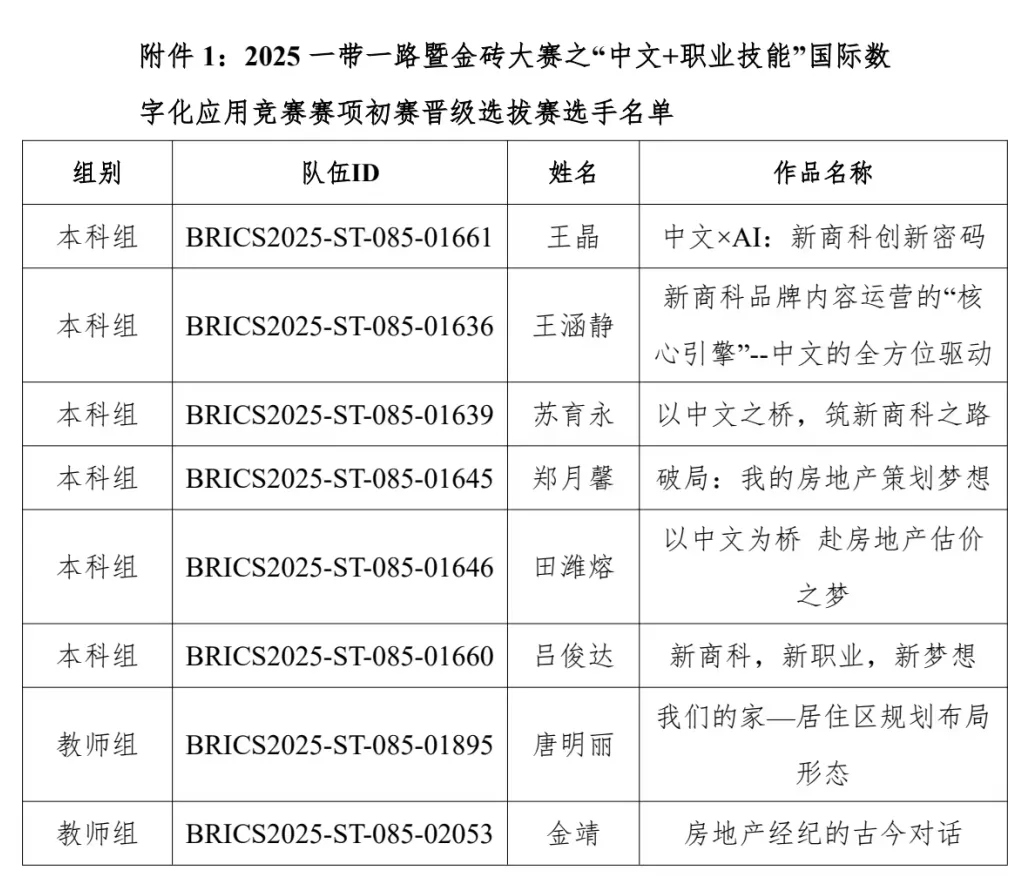 附件 1：2025 一带一路暨金砖大赛之“中文+职业技能”国际数字化应用竞赛赛项初赛晋级选拔赛选手名单

| 组别 | 队伍ID | 姓名 | 作品名称 |
|---|---|---|---|
| 本科组 | BRICS2025-ST-085-01661 | 王晶 | 中文×AI：新商科创新密码 |
| 本科组 | BRICS2025-ST-085-01636 | 王涵静 | 新商科品牌内容运营的“核心引擎”--中文的全方位驱动 |
| 本科组 | BRICS2025-ST-085-01639 | 苏育永 | 以中文之桥，筑新商科之路 |
| 本科组 | BRICS2025-ST-085-01645 | 郑月馨 | 破局：我的房地产策划梦想 |
| 本科组 | BRICS2025-ST-085-01646 | 田潍熔 | 以中文为桥 赴房地产估价之梦 |
| 本科组 | BRICS2025-ST-085-01660 | 吕俊达 | 新商科，新职业，新梦想 |
| 教师组 | BRICS2025-ST-085-01895 | 唐明丽 | 我们的家—居住区规划布局形态 |
| 教师组 | BRICS2025-ST-085-02053 | 金靖 | 房地产经纪的古今对话 |